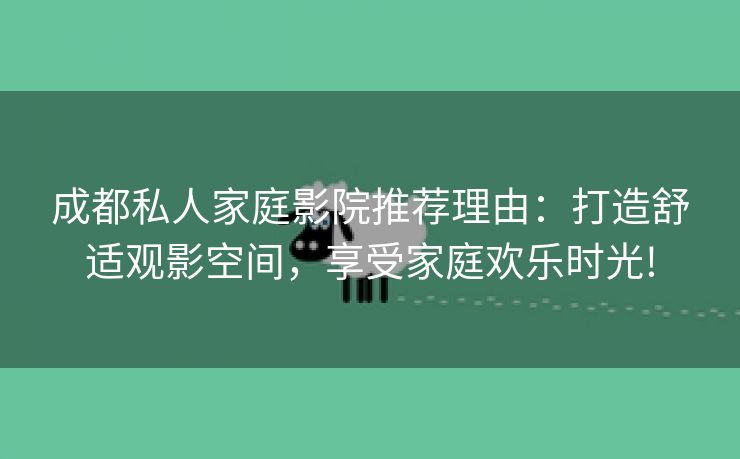 成都私人家庭影院推荐理由：打造舒适观影空间，享受家庭欢乐时光!